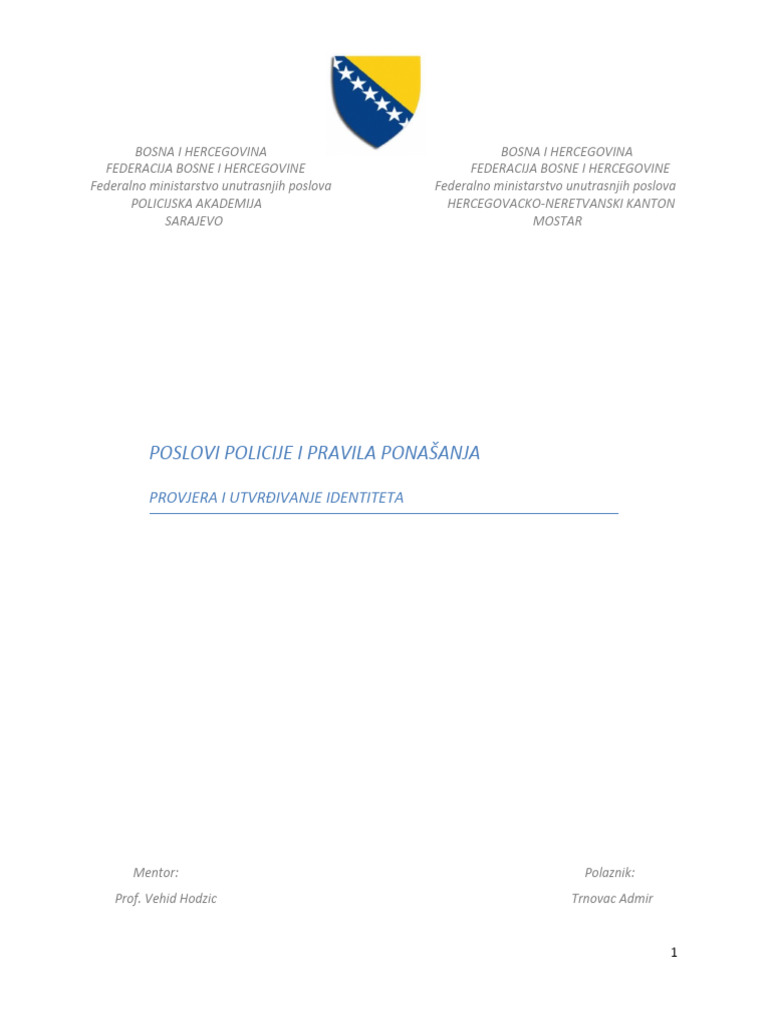 BOSNA I HERCEGOVINA
FEDERACIJA BOSNE I HERCEGOVINE
Federalno ministarstvo unutrasnjih poslova
POLICIJSKA AKADEMIJA
SARAJEVO

BOSNA I HERCEGOVINA
FEDERACIJA BOSNE I HERCEGOVINE
Federalno ministarstvo unutrasnjih poslova
HERCEGOVACKO-NERETVANSKI KANTON
MOSTAR

POSLOVI POLICIJE I PRAVILA PONAŠANJA

PROVJERA I UTVRĐIVANJE IDENTITETA

Mentor:
Prof. Vehid Hodzic

Polaznik:
Trnovac Admir

1